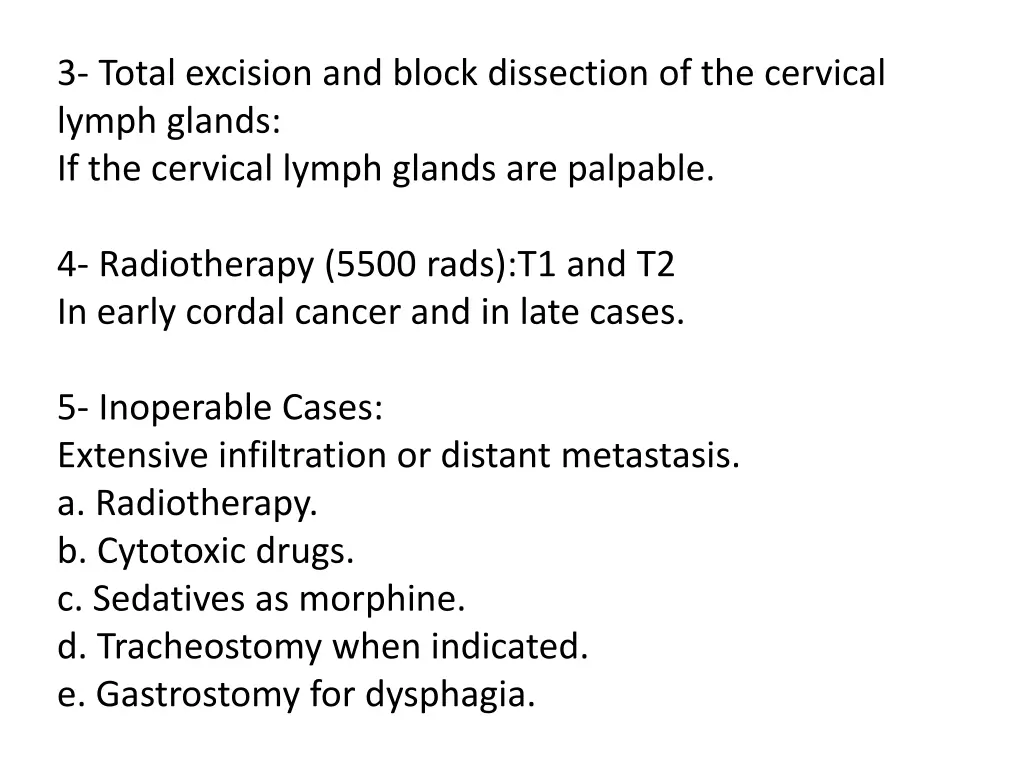 3- Total excision and block dissection of the cervical lymph glands:
If the cervical lymph glands are palpable.

4- Radiotherapy (5500 rads):T1 and T2
In early cordal cancer and in late cases.

5- Inoperable Cases:
Extensive infiltration or distant metastasis.
a. Radiotherapy.
b. Cytotoxic drugs.
c. Sedatives as morphine.
d. Tracheostomy when indicated.
e. Gastrostomy for dysphagia.